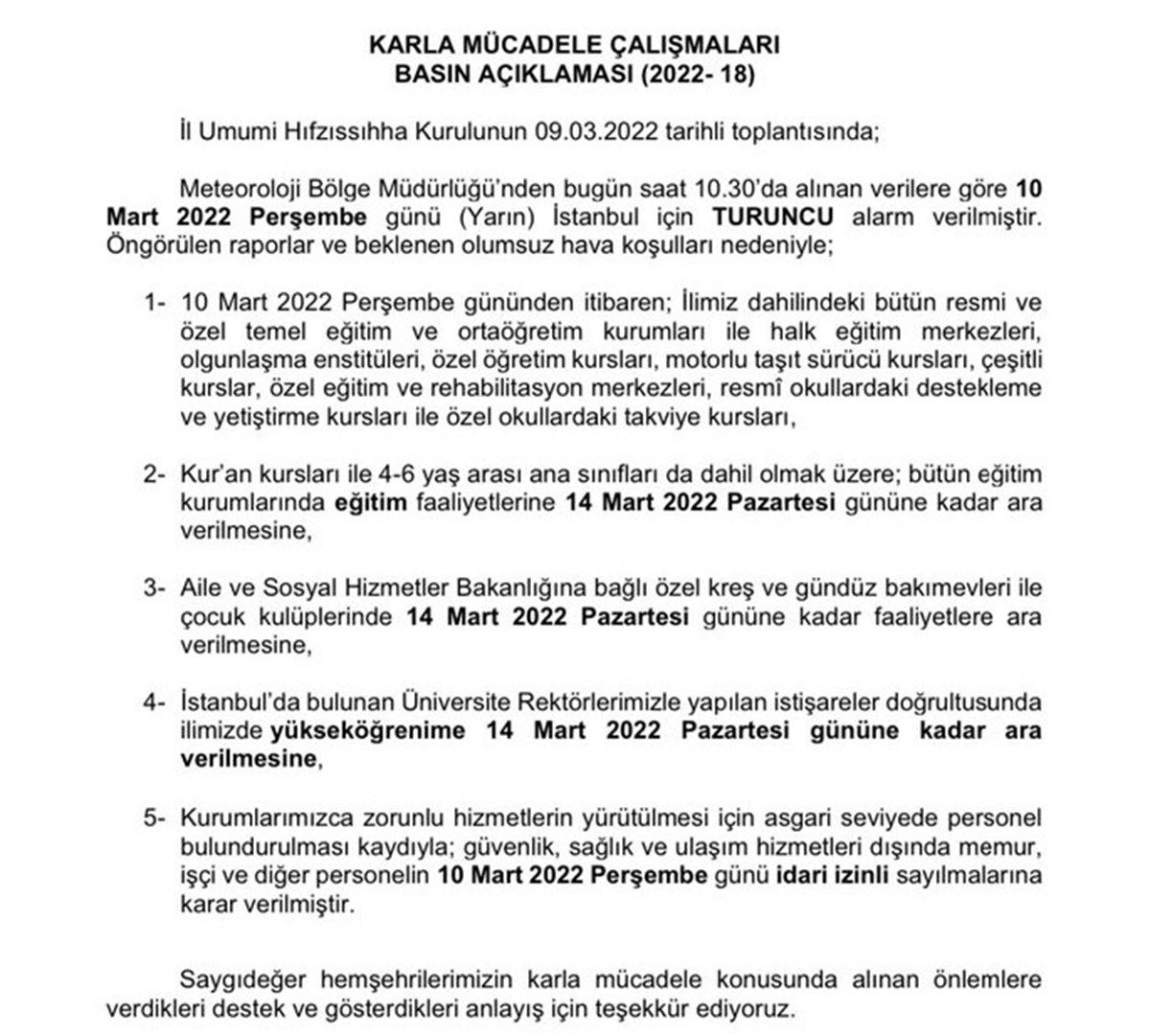 KARLA MÜCADELE ÇALIŞMALARI
BASIN AÇIKLAMASI (2022- 18)

İl Umumi Hıfzıssıhha Kurulunun 09.03.2022 tarihli toplantısında;

Meteoroloji Bölge Müdürlüğü'nden bugün saat 10.30'da alınan verilere göre 10 Mart 2022 Perşembe günü (Yarın) İstanbul için TURUNCU alarm verilmiştir. Öngörülen raporlar ve beklenen olumsuz hava koşulları nedeniyle;

1- 10 Mart 2022 Perşembe gününden itibaren; İlimiz dahilindeki bütün resmi ve özel temel eğitim ve ortaöğretim kurumları ile halk eğitim merkezleri, olgunlaşma enstitüleri, özel öğretim kursları, motorlu taşıt sürücü kursları, çeşitli kurslar, özel eğitim ve rehabilitasyon merkezleri, resmî okullardaki destekleme ve yetiştirme kursları ile özel okullardaki takviye kursları,

2- Kur'an kursları ile 4-6 yaş arası ana sınıfları da dahil olmak üzere; bütün eğitim kurumlarında eğitim faaliyetlerine 14 Mart 2022 Pazartesi gününe kadar ara verilmesine,

3- Aile ve Sosyal Hizmetler Bakanlığına bağlı özel kreş ve gündüz bakımevleri ile çocuk kulüplerinde 14 Mart 2022 Pazartesi gününe kadar faaliyetlere ara verilmesine,

4- İstanbul'da bulunan Üniversite Rektörlerimizle yapılan istişareler doğrultusunda ilimizde yükseköğrenime 14 Mart 2022 Pazartesi gününe kadar ara verilmesine,

5- Kurumlarımızca zorunlu hizmetlerin yürütülmesi için asgari seviyede personel bulundurulması kaydıyla; güvenlik, sağlık ve ulaşım hizmetleri dışında memur, işçi ve diğer personelin 10 Mart 2022 Perşembe günü idari izinli sayılmalarına karar verilmiştir.

Saygıdeğer hemşehrilerimizin karla mücadele konusunda alınan önlemlere verdikleri destek ve gösterdikleri anlayış için teşekkür ediyoruz.